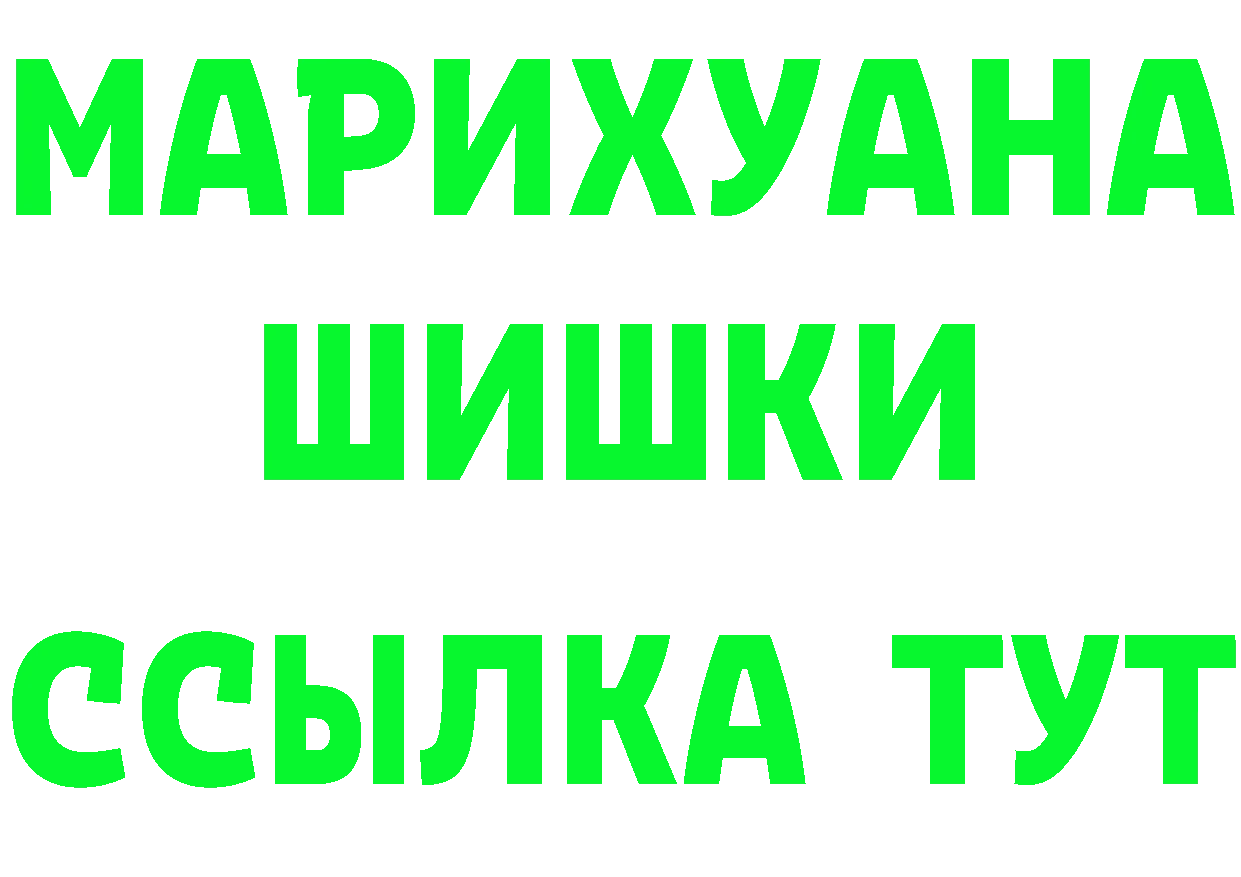 МАРИХУАНА
ШИШКИ
ССЫЛКА ТУТ